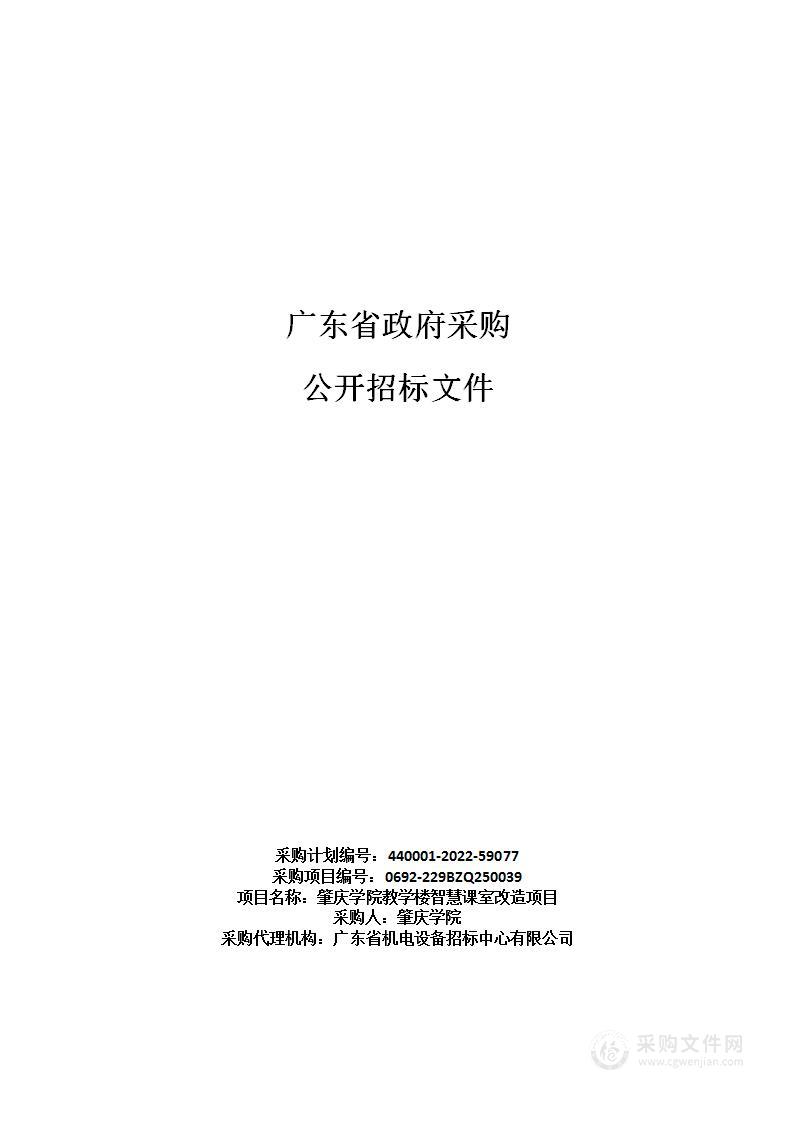 广东省政府采购

公开招标文件

采购计划编号：440001-2022-59077
采购项目编号：0692-229BZQ250039
项目名称：肇庆学院教学楼智慧课室改造项目
采购人：肇庆学院
采购代理机构：广东省机电设备招标中心有限公司

采购文件网
www.cgwenjian.com